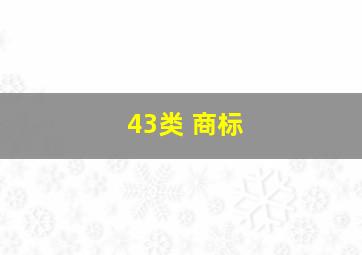 43类 商标